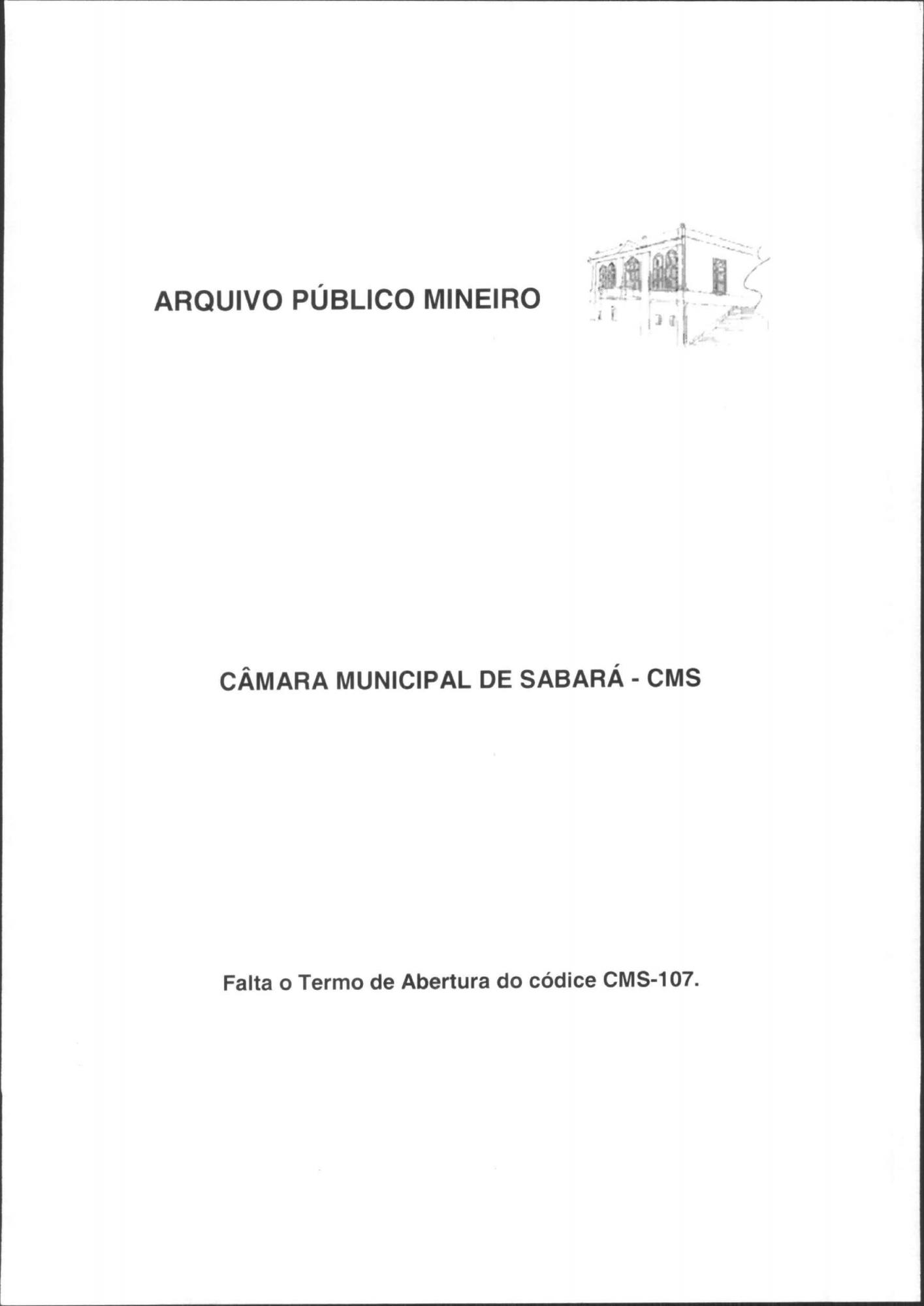 ARQUIVO PÚBLICO MINEIRO

CÂMARA MUNICIPAL DE SABARÁ - CMS

Falta o Termo de Abertura do códice CMS-107.